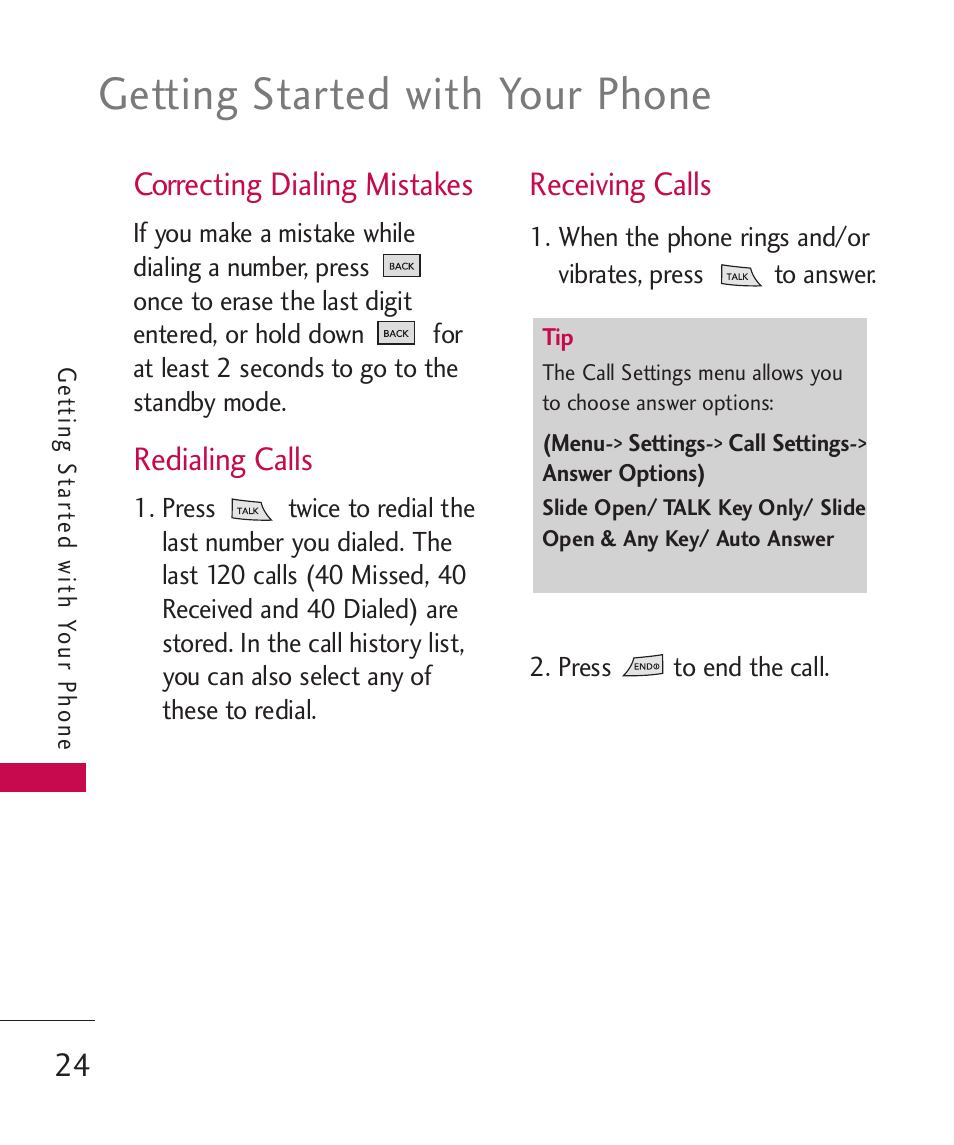 Getting Started with Your Phone

Correcting Dialing Mistakes

If you make a mistake while dialing a number, press BACK once to erase the last digit entered, or hold down BACK for at least 2 seconds to go to the standby mode.

Redialing Calls

1. Press TALK twice to redial the last number you dialed. The last 120 calls (40 Missed, 40 Received and 40 Dialed) are stored. In the call history list, you can also select any of these to redial.

Receiving Calls

1. When the phone rings and/or vibrates, press TALK to answer.

Tip

The Call Settings menu allows you to choose answer options:

(Menu-> Settings-> Call Settings-> Answer Options)

Slide Open/ TALK Key Only/ Slide Open & Any Key/ Auto Answer

2. Press END to end the call.

Getting Started with Your Phone

24